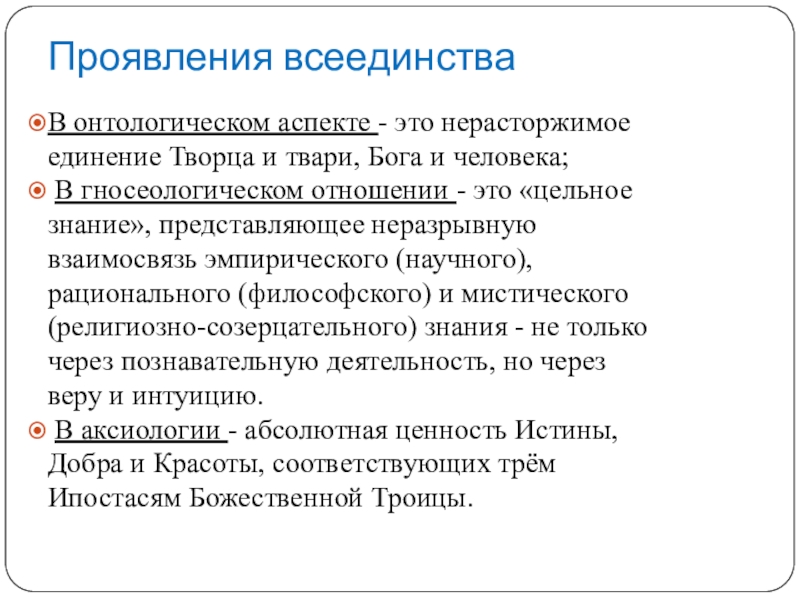 Проявления всеединства

В онтологическом аспекте - это нерасторжимое единение Творца и твари, Бога и человека;

В гносеологическом отношении - это «цельное знание», представляющее неразрывную взаимосвязь эмпирического (научного), рационального (философского) и мистического (религиозно-созерцательного) знания - не только через познавательную деятельность, но через веру и интуицию.

В аксиологии - абсолютная ценность Истины, Добра и Красоты, соответствующих трём Ипостасям Божественной Троицы.